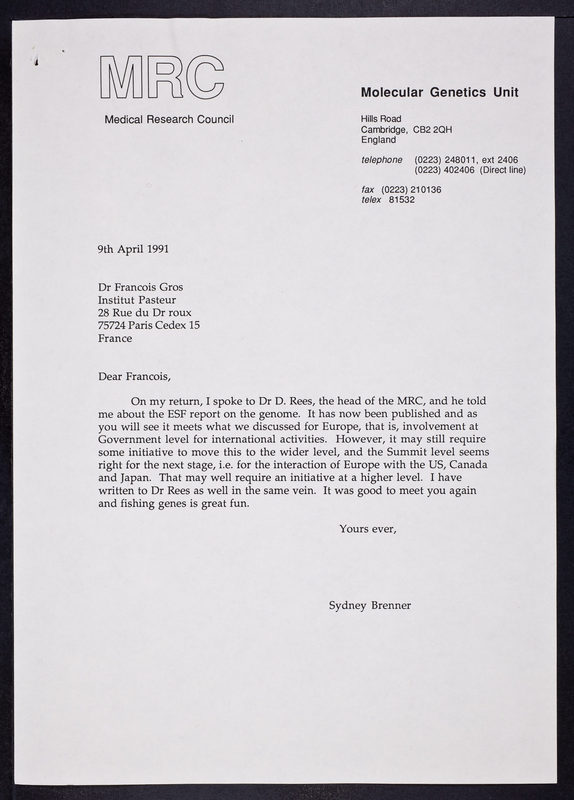 MRC

Medical Research Council

Molecular Genetics Unit

Hills Road
Cambridge, CB2 2QH
England

telephone (0223) 248011, ext 2406
(0223) 402406 (Direct line)

fax (0223) 210136
telex 81532

9th April 1991

Dr Francois Gros
Institut Pasteur
28 Rue du Dr roux
75724 Paris Cedex 15
France

Dear Francois,

On my return, I spoke to Dr D. Rees, the head of the MRC, and he told me about the ESF report on the genome. It has now been published and as you will see it meets what we discussed for Europe, that is, involvement at Government level for international activities. However, it may still require some initiative to move this to the wider level, and the Summit level seems right for the next stage, i.e. for the interaction of Europe with the US, Canada and Japan. That may well require an initiative at a higher level. I have written to Dr Rees as well in the same vein. It was good to meet you again and fishing genes is great fun.

Yours ever,

Sydney Brenner